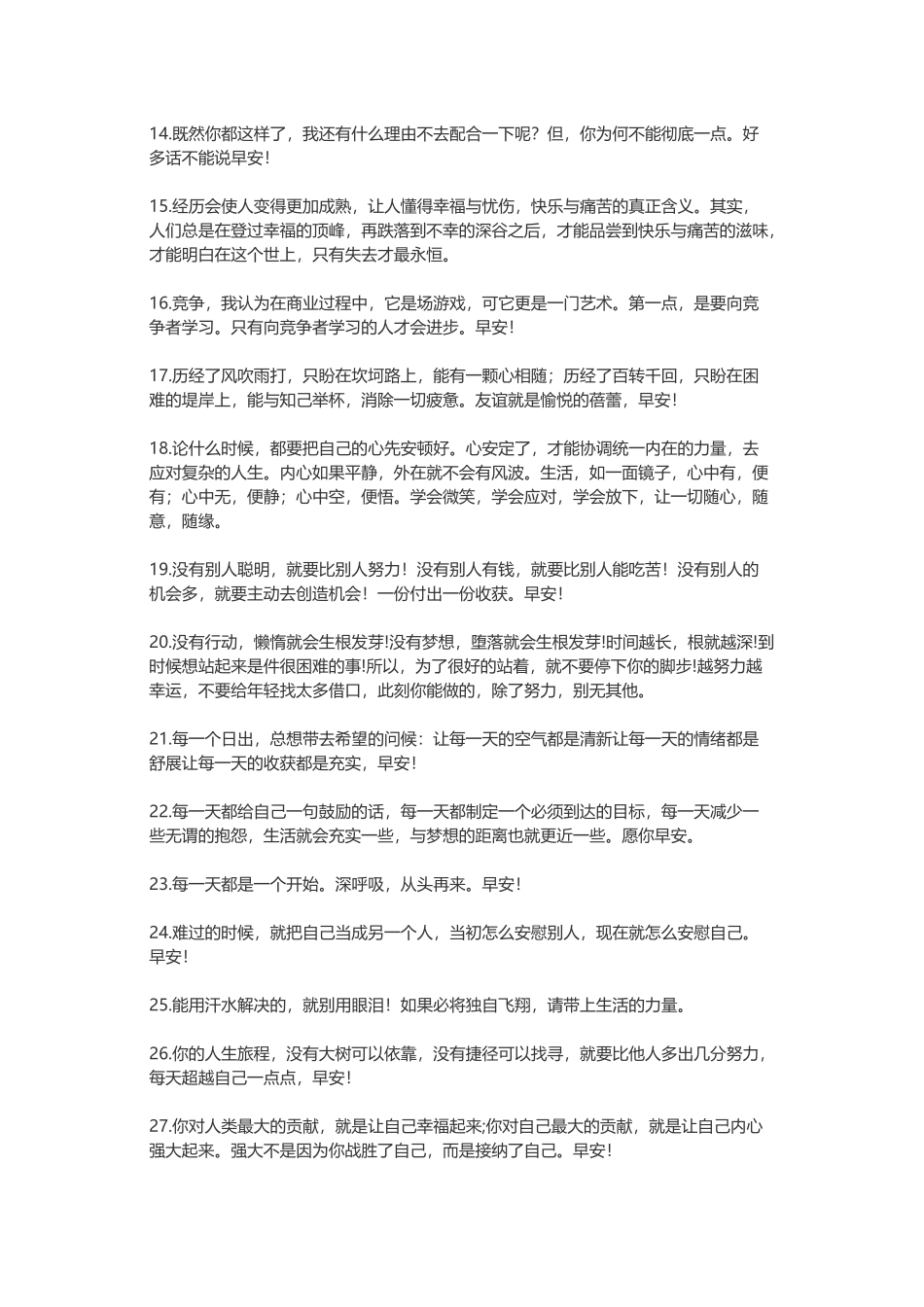 14.既然你都这样了，我还有什么理由不去配合一下呢？但，你为何不能彻底一点。好多话不能说早安！

15.经历会使人变得更加成熟，让人懂得幸福与忧伤，快乐与痛苦的真正含义。其实，人们总是在登过幸福的顶峰，再跌落到不幸的深谷之后，才能品尝到快乐与痛苦的滋味，才能明白在这个世上，只有失去才最永恒。

16.竞争，我认为在商业过程中，它是场游戏，可它更是一门艺术。第一点，是要向竞争者学习。只有向竞争者学习的人才会进步。早安！

17.历经了风吹雨打，只盼在坎坷路上，能有一颗心相随；历经了百转千回，只盼在困难的堤岸上，能与知己举杯，消除一切疲惫。友谊就是愉悦的蓓蕾，早安！

18.论什么时候，都要把自己的心先安顿好。心安定了，才能协调统一内在的力量，去应对复杂的人生。内心如果平静，外在就不会有风波。生活，如一面镜子，心中有，便有；心中无，便静；心中空，便悟。学会微笑，学会应对，学会放下，让一切随心，随意，随缘。

19.没有别人聪明，就要比别人努力！没有别人有钱，就要比别人能吃苦！没有别人的机会多，就要主动去创造机会！一份付出一份收获。早安！

20.没有行动，懒惰就会生根发芽!没有梦想，堕落就会生根发芽!时间越长，根就越深!到时候想站起来是件很困难的事!所以，为了很好的站着，就不要停下你的脚步!越努力越幸运，不要给年轻找太多借口，此刻你能做的，除了努力，别无其他。

21.每一个日出，总想带去希望的问候：让每一天的空气都是清新让每一天的情绪都是舒展让每一天的收获都是充实，早安！

22.每一天都给自己一句鼓励的话，每一天都制定一个必须到达的目标，每一天减少一些无谓的抱怨，生活就会充实一些，与梦想的距离也就更近一些。愿你早安。

23.每一天都是一个开始。深呼吸，从头再来。早安！

24.难过的时候，就把自己当成另一个人，当初怎么安慰别人，现在就怎么安慰自己。早安！

25.能用汗水解决的，就别用眼泪！如果必将独自飞翔，请带上生活的力量。

26.你的人生旅程，没有大树可以依靠，没有捷径可以找寻，就要比他人多出几分努力，每天超越自己一点点，早安！

27.你对人类最大的贡献，就是让自己幸福起来;你对自己最大的贡献，就是让自己内心强大起来。强大不是因为你战胜了自己，而是接纳了自己。早安！